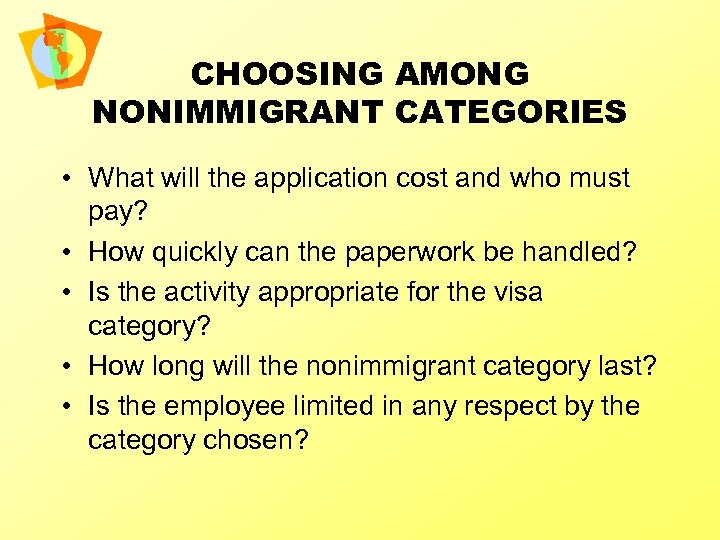 CHOOSING AMONG NONIMMIGRANT CATEGORIES

• What will the application cost and who must pay?
• How quickly can the paperwork be handled?
• Is the activity appropriate for the visa category?
• How long will the nonimmigrant category last?
• Is the employee limited in any respect by the category chosen?